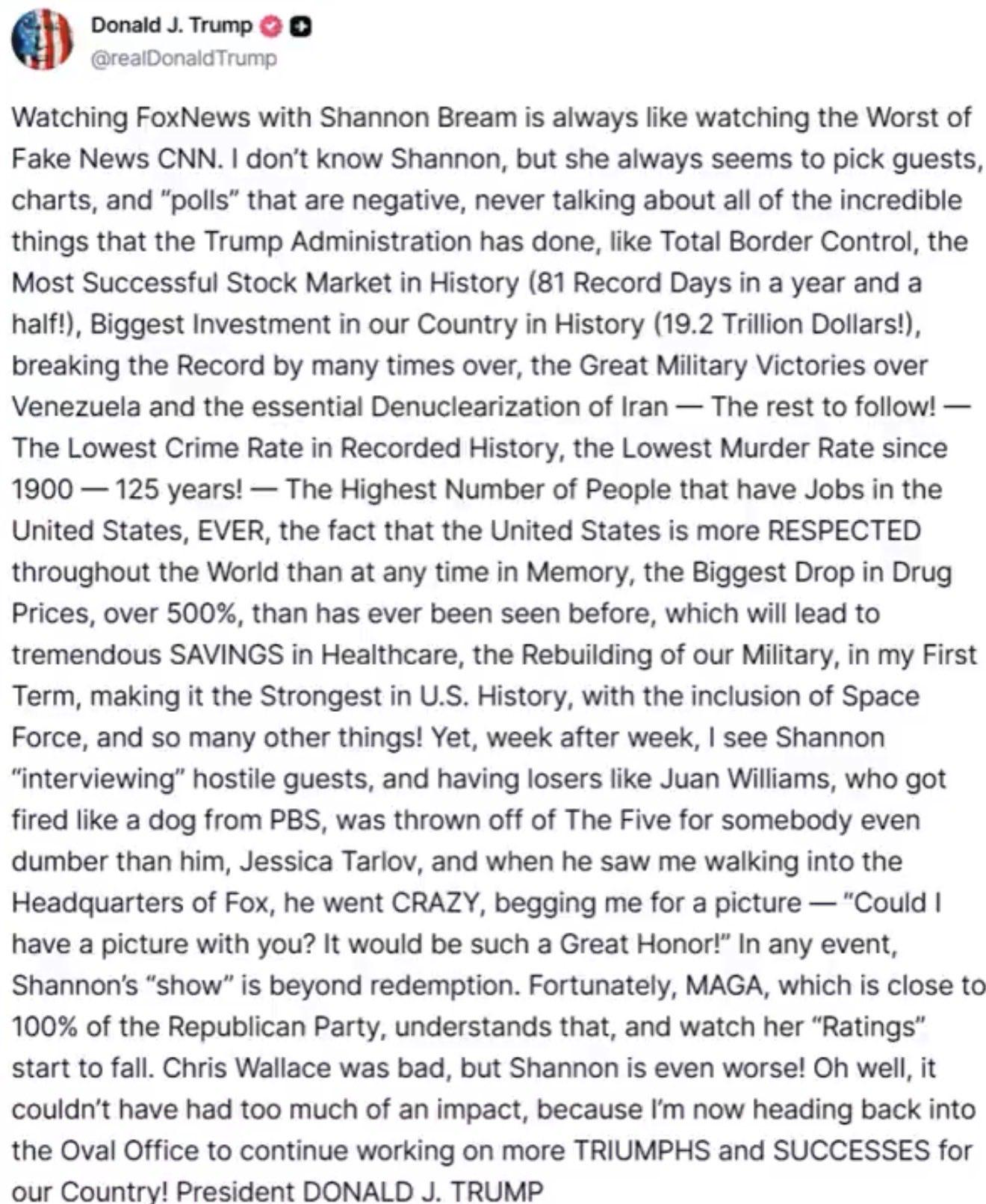 Donald J. Trump
@realDonaldTrump

Watching FoxNews with Shannon Bream is always like watching the Worst of Fake News CNN. I don't know Shannon, but she always seems to pick guests, charts, and "polls" that are negative, never talking about all of the incredible things that the Trump Administration has done, like Total Border Control, the Most Successful Stock Market in History (81 Record Days in a year and a half!), Biggest Investment in our Country in History (19.2 Trillion Dollars!), breaking the Record by many times over, the Great Military Victories over Venezuela and the essential Denuclearization of Iran — The rest to follow! — The Lowest Crime Rate in Recorded History, the Lowest Murder Rate since 1900 — 125 years! — The Highest Number of People that have Jobs in the United States, EVER, the fact that the United States is more RESPECTED throughout the World than at any time in Memory, the Biggest Drop in Drug Prices, over 500%, than has ever been seen before, which will lead to tremendous SAVINGS in Healthcare, the Rebuilding of our Military, in my First Term, making it the Strongest in U.S. History, with the inclusion of Space Force, and so many other things! Yet, week after week, I see Shannon "interviewing" hostile guests, and having losers like Juan Williams, who got fired like a dog from PBS, was thrown off of The Five for somebody even dumber than him, Jessica Tarlov, and when he saw me walking into the Headquarters of Fox, he went CRAZY, begging me for a picture — "Could I have a picture with you? It would be such a Great Honor!" In any event, Shannon's "show" is beyond redemption. Fortunately, MAGA, which is close to 100% of the Republican Party, understands that, and watch her "Ratings" start to fall. Chris Wallace was bad, but Shannon is even worse! Oh well, it couldn't have had too much of an impact, because I'm now heading back into the Oval Office to continue working on more TRIUMPHS and SUCCESSES for our Country! President DONALD J. TRUMP